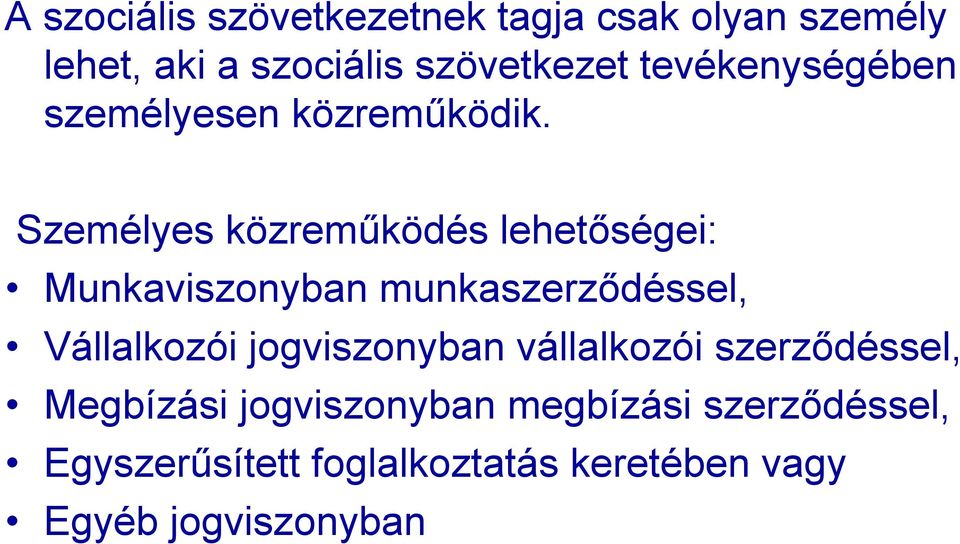 A szociális szövetkezetnek tagja csak olyan személy lehet, aki a szociális szövetkezet tevékenységében személyesen közreműködik.

Személyes közreműködés lehetőségei:

• Munkaviszonyban munkaszerződéssel,
• Vállalkozói jogviszonyban vállalkozói szerződéssel,
• Megbízási jogviszonyban megbízási szerződéssel,
• Egyszerűsített foglalkoztatás keretében vagy
• Egyéb jogviszonyban